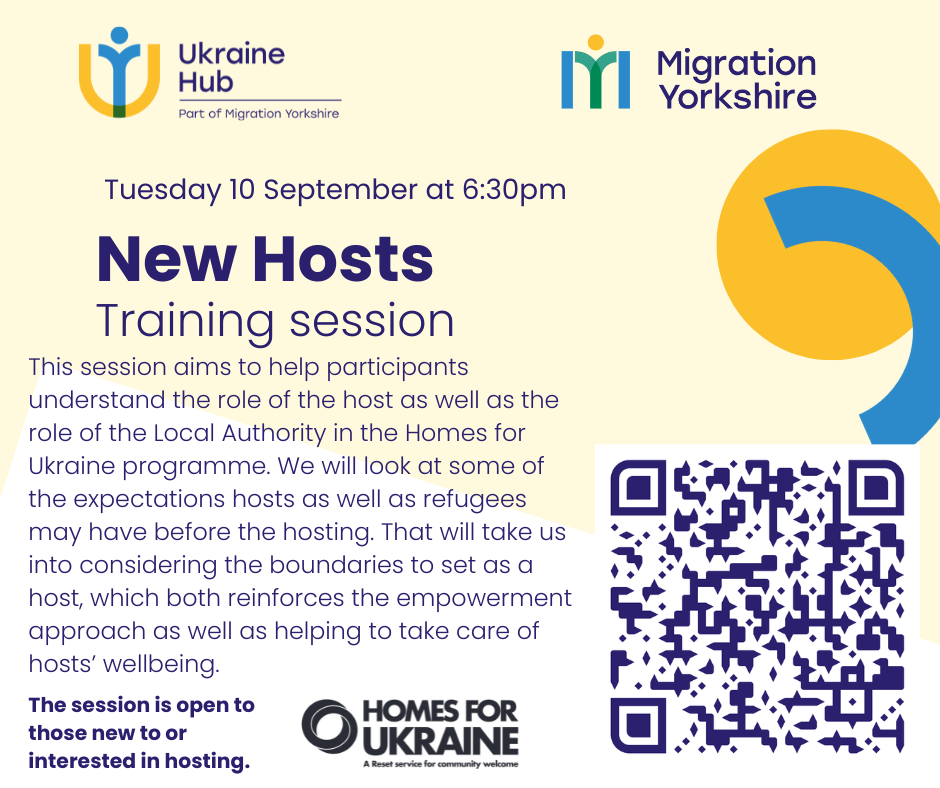 Ukraine
Hub
Part of Migration Yorkshire

Migration
Yorkshire

Tuesday 10 September at 6:30pm

New Hosts
Training session

This session aims to help participants understand the role of the host as well as the role of the Local Authority in the Homes for Ukraine programme. We will look at some of the expectations hosts as well as refugees may have before the hosting. That will take us into considering the boundaries to set as a host, which both reinforces the empowerment approach as well as helping to take care of hosts' wellbeing.

The session is open to those new to or interested in hosting.

HOMES FOR
UKRAINE
A Reset service for community welcome